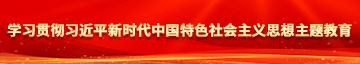 学习贯彻习近平新时代中国特色社会主义思想主题教育